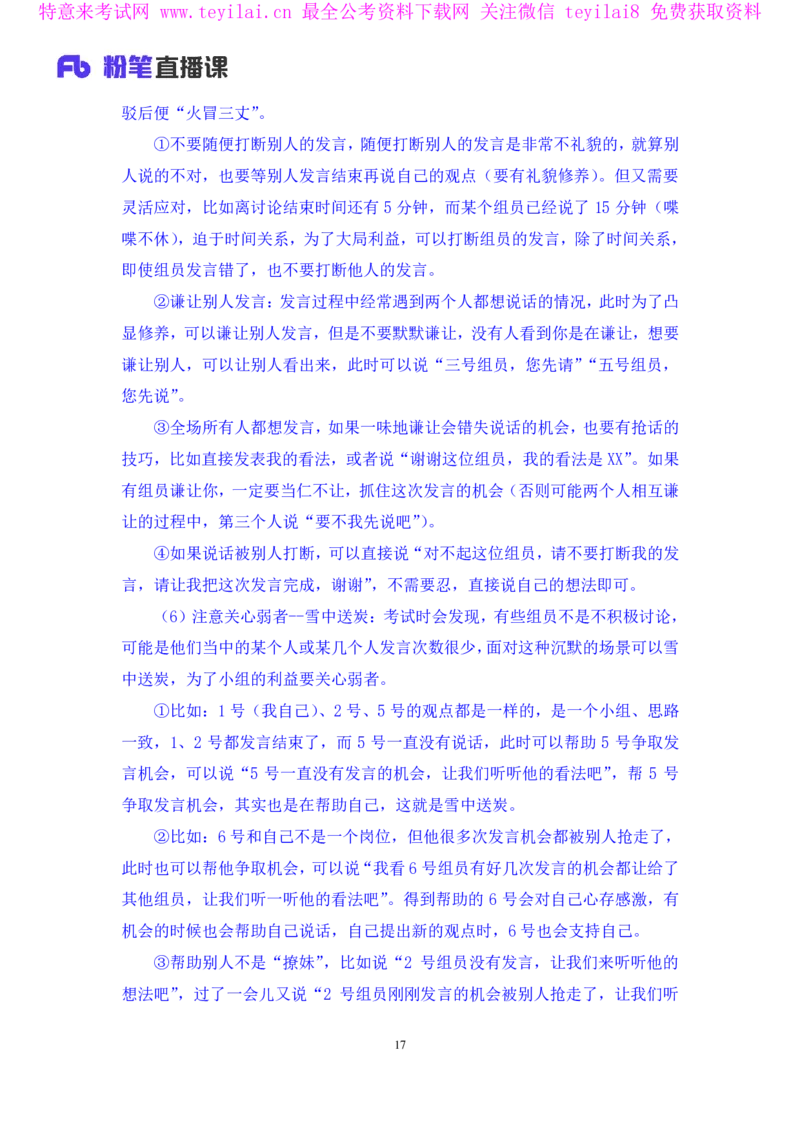 特意来考试网 www.teyilai.cn 最全公考资料下载网 关注微信 teyilai8 免费获取资料

Fb 粉笔直播课

驳后便“火冒三丈”。

①不要随便打断别人的发言，随便打断别人的发言是非常不礼貌的，就算别人说的不对，也要等别人发言结束再说自己的观点（要有礼貌修养）。但又需要灵活应对，比如离讨论结束时间还有 5 分钟，而某个组员已经说了 15 分钟（喋喋不休），迫于时间关系，为了大局利益，可以打断组员的发言，除了时间关系，即使组员发言错了，也不要打断他人的发言。

②谦让别人发言：发言过程中经常遇到两个人都想说话的情况，此时为了凸显修养，可以谦让别人发言，但是不要默默谦让，没有人看到你是在谦让，想要谦让别人，可以让别人看出来，此时可以说“三号组员，您先请”“五号组员，您先说”。

③全场所有人都想发言，如果一味地谦让会错失说话的机会，也要有抢话的技巧，比如直接发表我的看法，或者说“谢谢这位组员，我的看法是 XX”。如果有组员谦让你，一定要当仁不让，抓住这次发言的机会（否则可能两个人相互谦让的过程中，第三个人说“要不我先说吧”）。

④如果说话被别人打断，可以直接说“对不起这位组员，请不要打断我的发言，请让我把这次发言完成，谢谢”，不需要忍，直接说自己的想法即可。

（6）注意关心弱者—雪中送炭：考试时会发现，有些组员不是不积极讨论，可能是他们当中的某个人或某几个人发言次数很少，面对这种沉默的场景可以雪中送炭，为了小组的利益要关心弱者。

①比如：1 号（我自己）、2 号、5 号的观点都是一样的，是一个小组、思路一致，1、2 号都发言结束了，而 5 号一直没有说话，此时可以帮助 5 号争取发言机会，可以说“5 号一直没有发言的机会，让我们听听他的看法吧”，帮 5 号争取发言机会，其实也是在帮助自己，这就是雪中送炭。

②比如：6 号和自己不是一个岗位，但他很多次发言机会都被别人抢走了，此时也可以帮他争取机会，可以说“我看 6 号组员有好几次发言的机会都让给了其他组员，让我们听一听他的看法吧”。得到帮助的 6 号会对自己心存感激，有机会的时候也会帮助自己说话，自己提出新的观点时，6 号也会支持自己。

③帮助别人不是“撩妹”，比如说“2 号组员没有发言，让我们来听听他的想法吧”，过了一会儿又说“2 号组员刚刚发言的机会被别人抢走了，让我们听

17